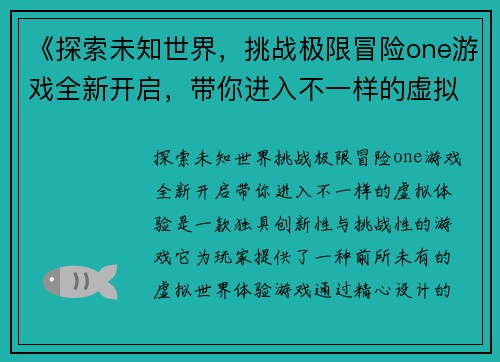 《探索未知世界，挑战极限冒险one游戏全新开启，带你进入不一样的虚拟

探索未知世界挑战极限冒险one游戏全新开启带你进入不一样的虚拟体验是一款独具创新性与挑战性的游戏它为玩家提供了一种前所未有的虚拟世界体验游戏通过精心设计的